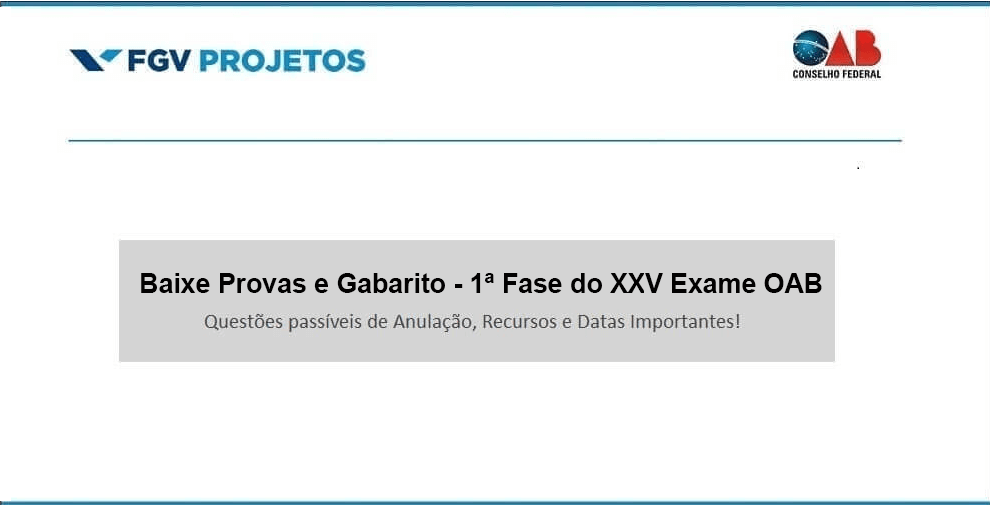 FGV PROJETOS

OAB
CONSELHO FEDERAL

Baixe Provas e Gabarito - 1ª Fase do XXV Exame OAB

Questões passíveis de Anulação, Recursos e Datas Importantes!